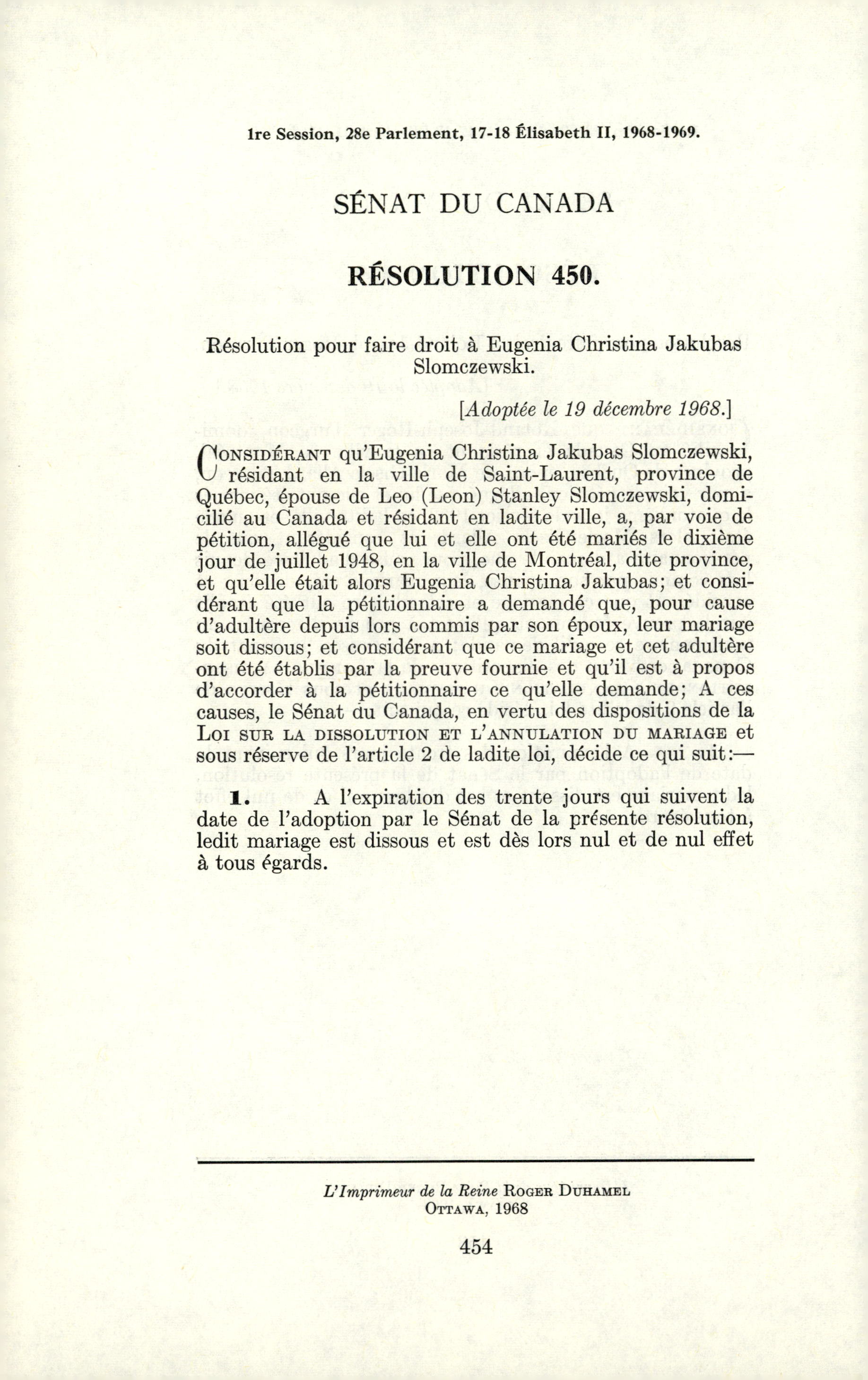 1re Session, 28e Parlement, 17-18 Élisabeth II, 1968-1969.

SÉNAT DU CANADA

RÉSOLUTION 450.

Résolution pour faire droit à Eugenia Christina Jakubas Slomczewski.

[Adoptée le 19 décembre 1968.]

CONSIDÉRANT qu'Eugenia Christina Jakubas Slomczewski, résidant en la ville de Saint-Laurent, province de Québec, épouse de Leo (Leon) Stanley Slomczewski, domicilié au Canada et résidant en ladite ville, a, par voie de pétition, allégué que lui et elle ont été mariés le dixième jour de juillet 1948, en la ville de Montréal, dite province, et qu'elle était alors Eugenia Christina Jakubas; et considérant que la pétitionnaire a demandé que, pour cause d'adultère depuis lors commis par son époux, leur mariage soit dissous; et considérant que ce mariage et cet adultère ont été établis par la preuve fournie et qu'il est à propos d'accorder à la pétitionnaire ce qu'elle demande; A ces causes, le Sénat du Canada, en vertu des dispositions de la LOI SUR LA DISSOLUTION ET L'ANNULATION DU MARIAGE et sous réserve de l'article 2 de ladite loi, décide ce qui suit:—

1. A l'expiration des trente jours qui suivent la date de l'adoption par le Sénat de la présente résolution, ledit mariage est dissous et est dès lors nul et de nul effet à tous égards.

L'Imprimeur de la Reine ROGER DUHAMEL
OTTAWA, 1968

454